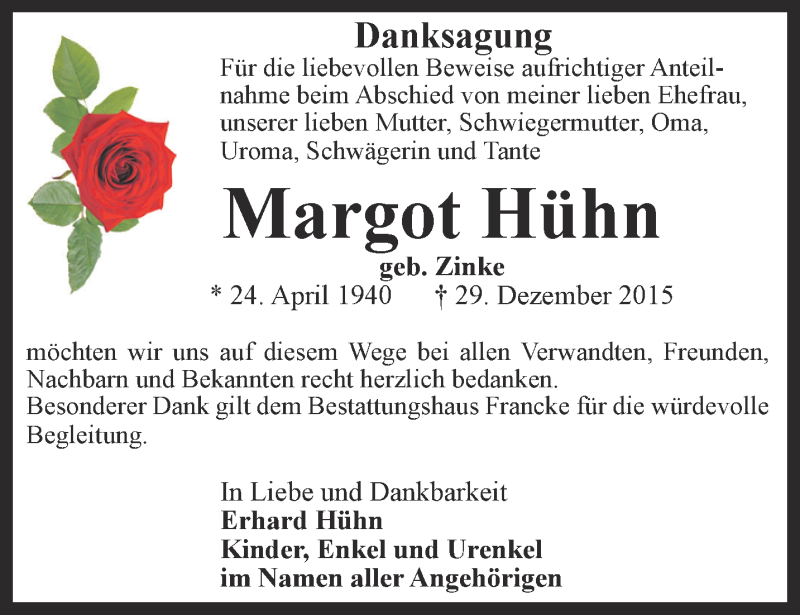 Danksagung

Für die liebevollen Beweise aufrichtiger Anteilnahme beim Abschied von meiner lieben Ehefrau, unserer lieben Mutter, Schwiegermutter, Oma, Uroma, Schwägerin und Tante

Margot Hühn

geb. Zinke

* 24. April 1940 † 29. Dezember 2015

möchten wir uns auf diesem Wege bei allen Verwandten, Freunden, Nachbarn und Bekannten recht herzlich bedanken.
Besonderer Dank gilt dem Bestattungshaus Francke für die würdevolle Begleitung.

In Liebe und Dankbarkeit
Erhard Hühn
Kinder, Enkel und Urenkel
im Namen aller Angehörigen